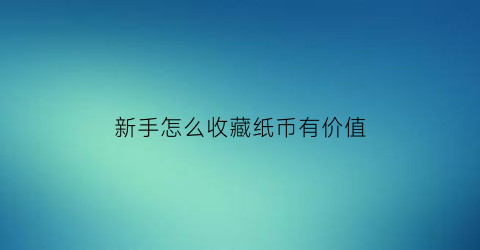 新手怎么收藏纸币有价值